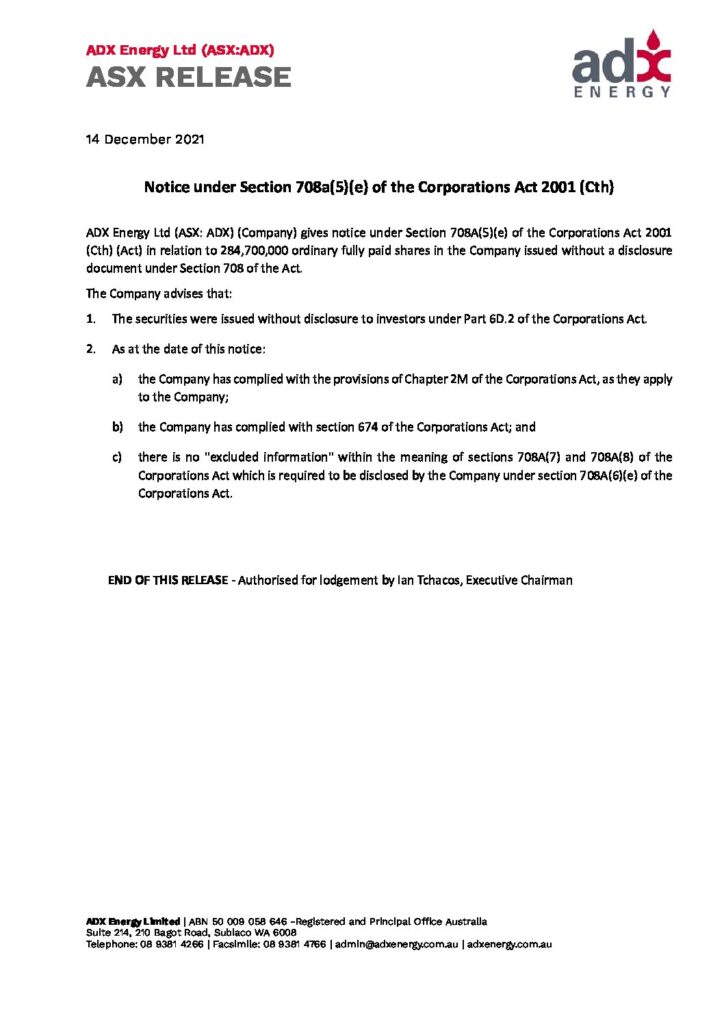 ADX Energy Ltd (ASX:ADX)
ASX RELEASE

adx
ENERGY

14 December 2021

Notice under Section 708a(5)(e) of the Corporations Act 2001 (Cth)

ADX Energy Ltd (ASX: ADX) (Company) gives notice under Section 708A(5)(e) of the Corporations Act 2001 (Cth) (Act) in relation to 284,700,000 ordinary fully paid shares in the Company issued without a disclosure document under Section 708 of the Act.

The Company advises that:

1. The securities were issued without disclosure to investors under Part 6D.2 of the Corporations Act.

2. As at the date of this notice:

a) the Company has complied with the provisions of Chapter 2M of the Corporations Act, as they apply to the Company;

b) the Company has complied with section 674 of the Corporations Act; and

c) there is no "excluded information" within the meaning of sections 708A(7) and 708A(8) of the Corporations Act which is required to be disclosed by the Company under section 708A(6)(e) of the Corporations Act.

END OF THIS RELEASE - Authorised for lodgement by Ian Tchacos, Executive Chairman

ADX Energy Limited | ABN 50 009 058 646 –Registered and Principal Office Australia
Suite 214, 210 Bagot Road, Subiaco WA 6008
Telephone: 08 9381 4266 | Facsimile: 08 9381 4766 | admin@adxenergy.com.au | adxenergy.com.au